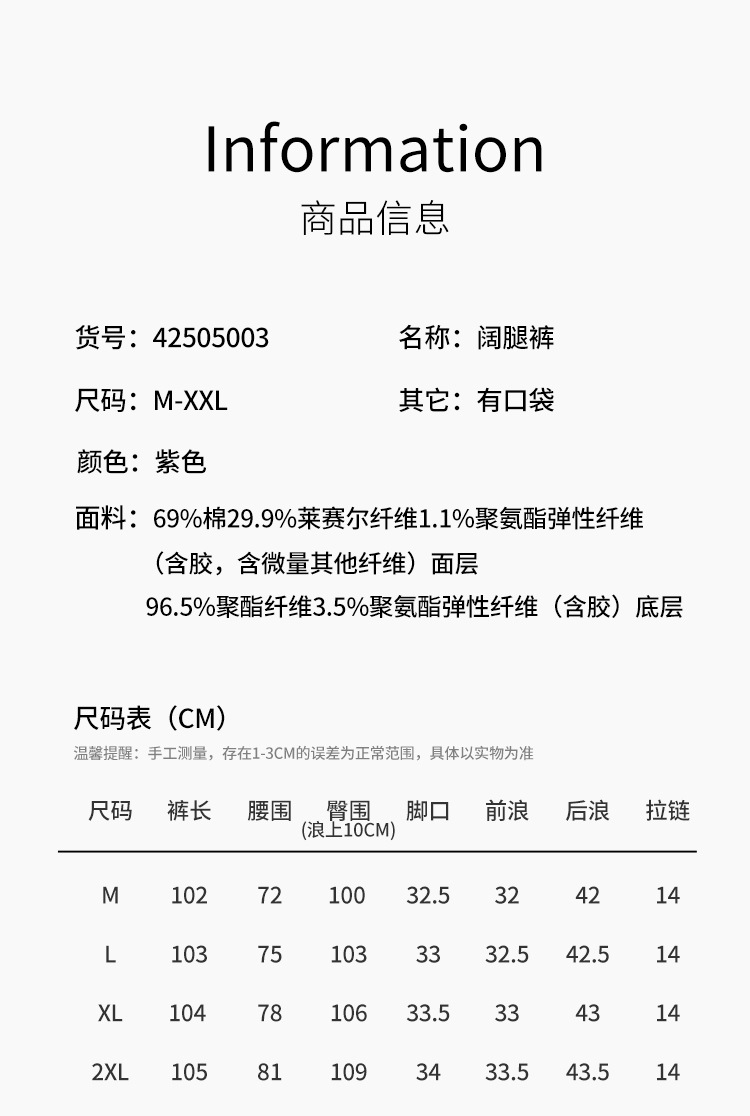 Information
商品信息

货号：42505003

名称：阔腿裤

尺码：M-XXL

其它：有口袋

颜色：紫色

面料：69%棉29.9%莱赛尔纤维1.1%聚氨酯弹性纤维（含胶，含微量其他纤维）面层
96.5%聚酯纤维3.5%聚氨酯弹性纤维（含胶）底层

尺码表（CM）
温馨提醒：手工测量，存在1-3CM的误差为正常范围，具体以实物为准

| 尺码 | 裤长 | 腰围 | 臀围 (浪上10CM) | 脚口 | 前浪 | 后浪 | 拉链 |
|---|---|---|---|---|---|---|---|
| M | 102 | 72 | 100 | 32.5 | 32 | 42 | 14 |
| L | 103 | 75 | 103 | 33 | 32.5 | 42.5 | 14 |
| XL | 104 | 78 | 106 | 33.5 | 33 | 43 | 14 |
| 2XL | 105 | 81 | 109 | 34 | 33.5 | 43.5 | 14 |